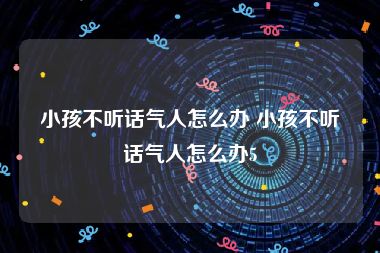 小孩不听话气人怎么办 小孩不听话气人怎么办5